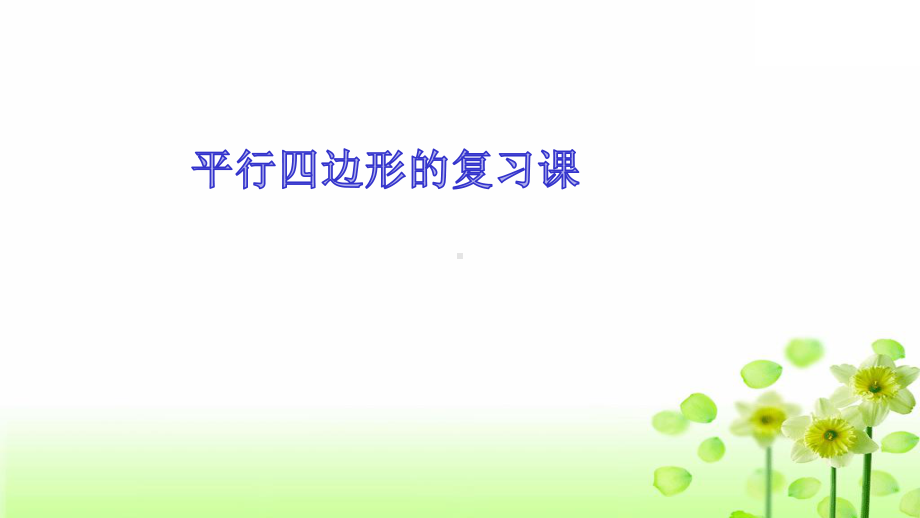 平行四边形的复习课